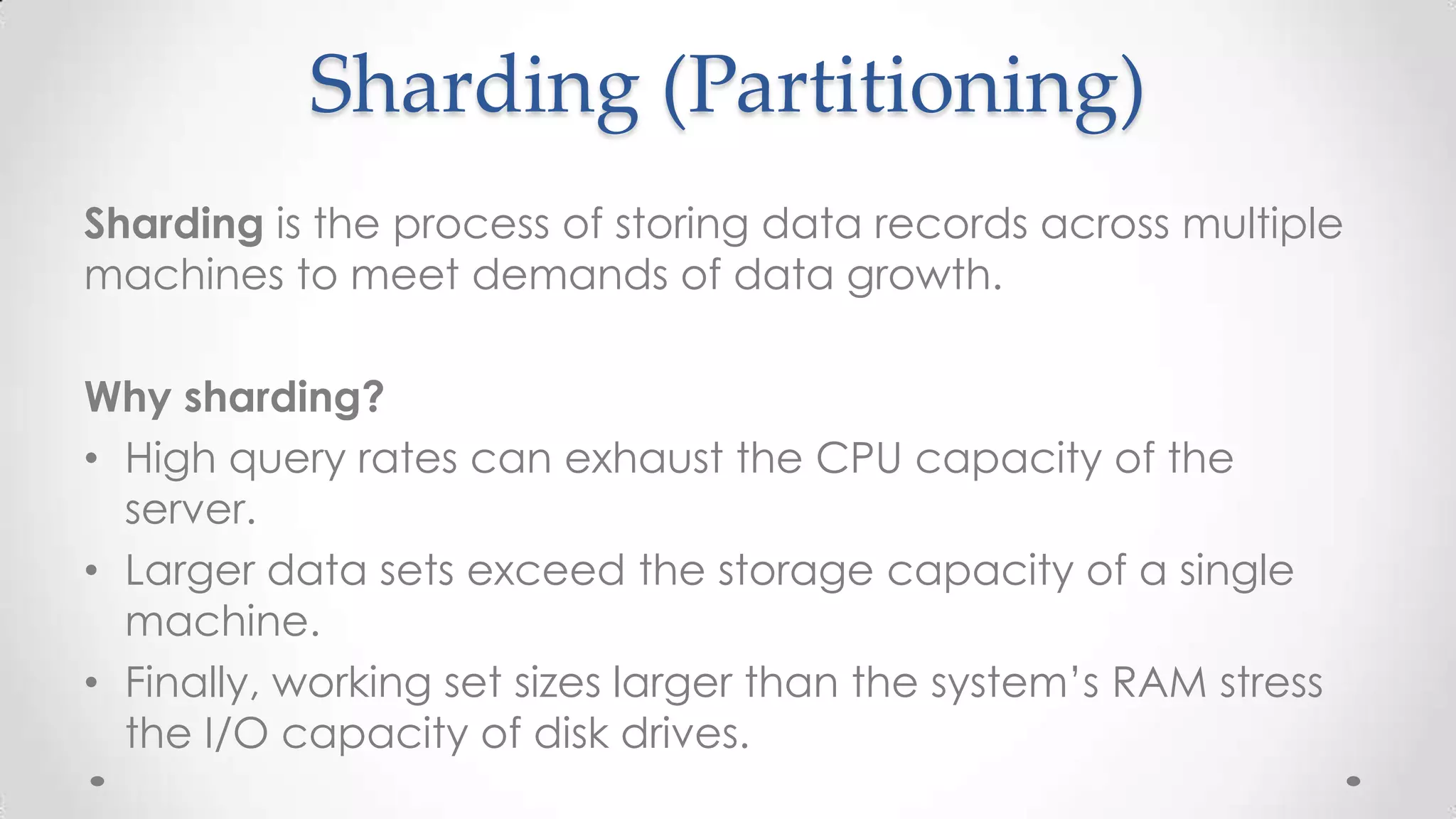 Sharding (Partitioning)

Sharding is the process of storing data records across multiple machines to meet demands of data growth.

Why sharding?

• High query rates can exhaust the CPU capacity of the server.
• Larger data sets exceed the storage capacity of a single machine.
• Finally, working set sizes larger than the system's RAM stress the I/O capacity of disk drives.